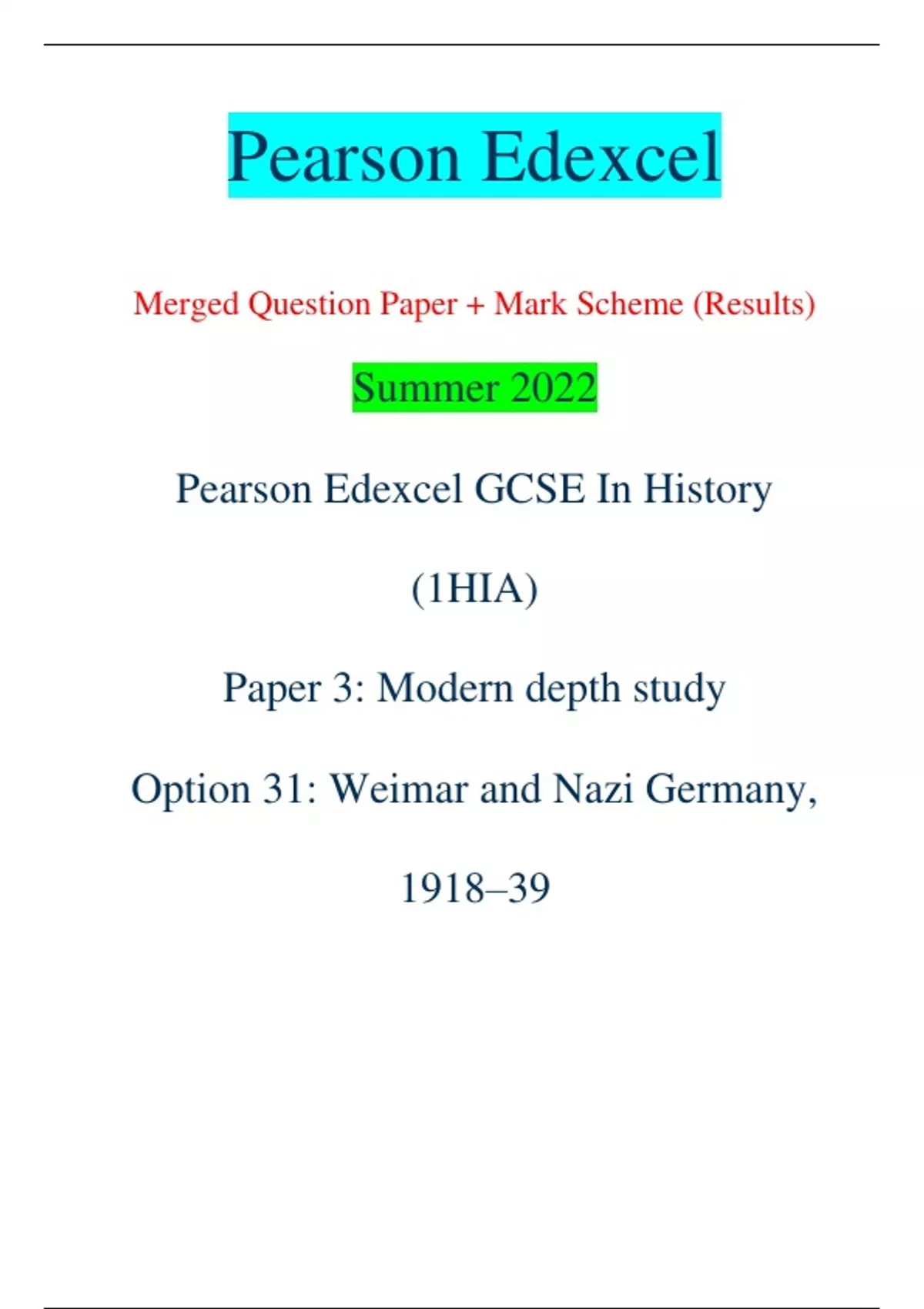 Pearson Edexcel

Merged Question Paper + Mark Scheme (Results)

Summer 2022

Pearson Edexcel GCSE In History

(1HIA)

Paper 3: Modern depth study

Option 31: Weimar and Nazi Germany, 1918–39